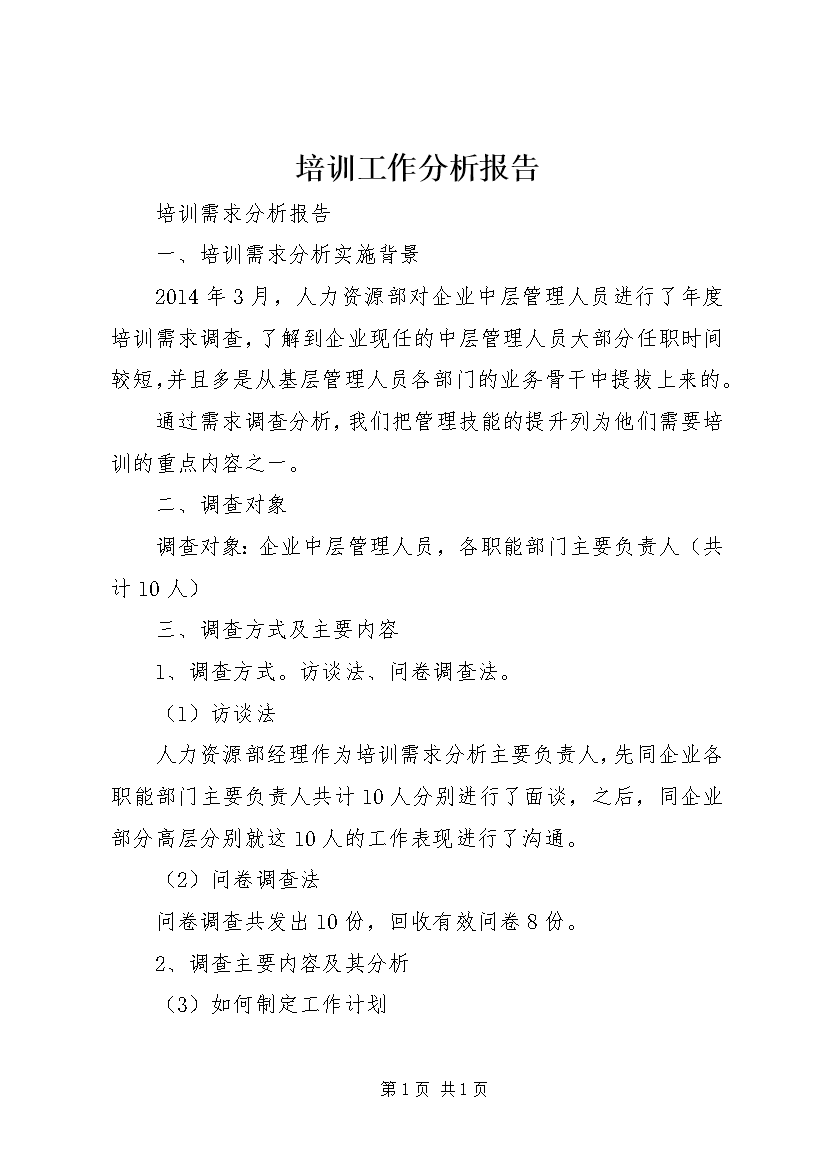 培训工作分析报告

培训需求分析报告

一、培训需求分析实施背景

2014 年 3 月，人力资源部对企业中层管理人员进行了年度培训需求调查，了解到企业现任的中层管理人员大部分任职时间较短，并且多是从基层管理人员各部门的业务骨干中提拔上来的。

通过需求调查分析，我们把管理技能的提升列为他们需要培训的重点内容之一。

二、调查对象

调查对象：企业中层管理人员，各职能部门主要负责人（共计 10 人）

三、调查方式及主要内容

1、调查方式。访谈法、问卷调查法。

（1）访谈法

人力资源部经理作为培训需求分析主要负责人，先同企业各职能部门主要负责人共计 10 人分别进行了面谈，之后，同企业部分高层分别就这 10 人的工作表现进行了沟通。

（2）问卷调查法

问卷调查共发出 10 份，回收有效问卷 8 份。

2、调查主要内容及其分析

（3）如何制定工作计划

第 1 页 共 1 页